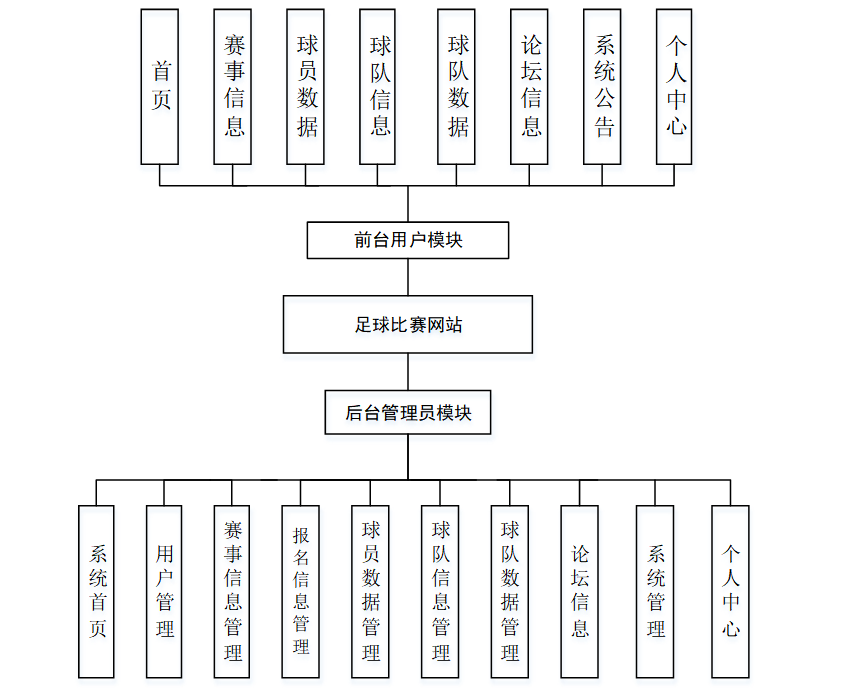 首页

赛事信息

球员数据

球队信息

球队数据

论坛信息

系统公告

个人中心

前台用户模块

足球比赛网站

后台管理员模块

系统首页

用户管理

赛事信息管理

报名信息管理

球员数据管理

球队信息管理

球队数据管理

论坛信息

系统管理

个人中心